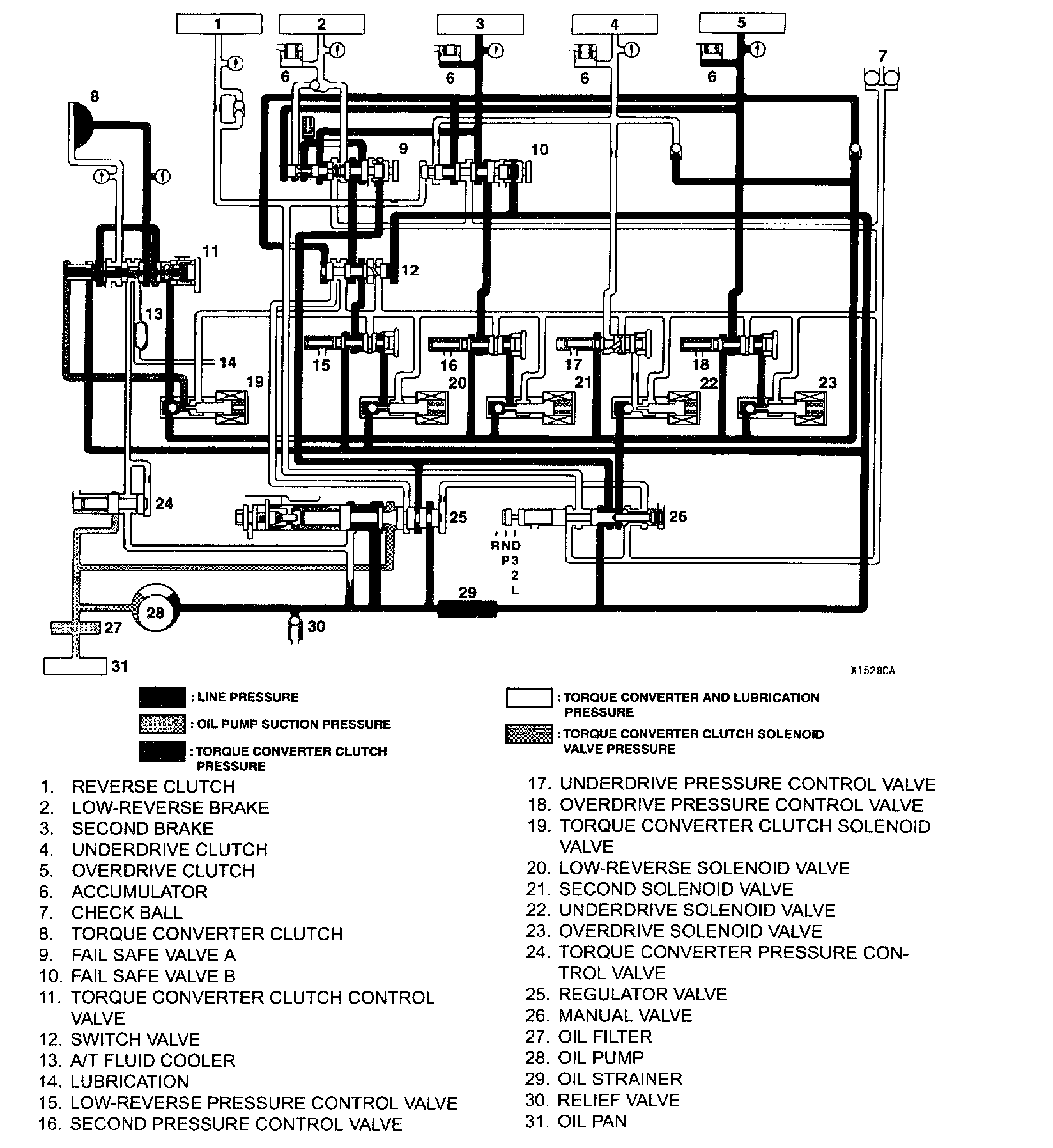 1
2
3
4
5
6
6
6
6
7
8
9
10
11
12
13
14
15
16
17
18
19
20
21
22
23
24
25
26
R N D
P 3
2
L
27
28
29
30
31
X1528CA

: LINE PRESSURE
: OIL PUMP SUCTION PRESSURE
: TORQUE CONVERTER CLUTCH PRESSURE
: TORQUE CONVERTER AND LUBRICATION PRESSURE
: TORQUE CONVERTER CLUTCH SOLENOID VALVE PRESSURE

1. REVERSE CLUTCH
2. LOW-REVERSE BRAKE
3. SECOND BRAKE
4. UNDERDRIVE CLUTCH
5. OVERDRIVE CLUTCH
6. ACCUMULATOR
7. CHECK BALL
8. TORQUE CONVERTER CLUTCH
9. FAIL SAFE VALVE A
10. FAIL SAFE VALVE B
11. TORQUE CONVERTER CLUTCH CONTROL VALVE
12. SWITCH VALVE
13. A/T FLUID COOLER
14. LUBRICATION
15. LOW-REVERSE PRESSURE CONTROL VALVE
16. SECOND PRESSURE CONTROL VALVE
17. UNDERDRIVE PRESSURE CONTROL VALVE
18. OVERDRIVE PRESSURE CONTROL VALVE
19. TORQUE CONVERTER CLUTCH SOLENOID VALVE
20. LOW-REVERSE SOLENOID VALVE
21. SECOND SOLENOID VALVE
22. UNDERDRIVE SOLENOID VALVE
23. OVERDRIVE SOLENOID VALVE
24. TORQUE CONVERTER PRESSURE CONTROL VALVE
25. REGULATOR VALVE
26. MANUAL VALVE
27. OIL FILTER
28. OIL PUMP
29. OIL STRAINER
30. RELIEF VALVE
31. OIL PAN